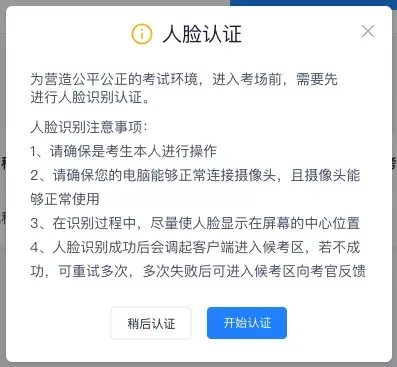 人脸认证

为营造公平公正的考试环境，进入考场前，需要先进行人脸识别认证。

人脸识别注意事项：

1、请确保是考生本人进行操作

2、请确保您的电脑能够正常连接摄像头，且摄像头能够正常使用

3、在识别过程中，尽量使人脸显示在屏幕的中心位置

4、人脸识别成功后会调起客户端进入候考区，若不成功，可重试多次，多次失败后可进入候考区向考官反馈

稍后认证 开始认证